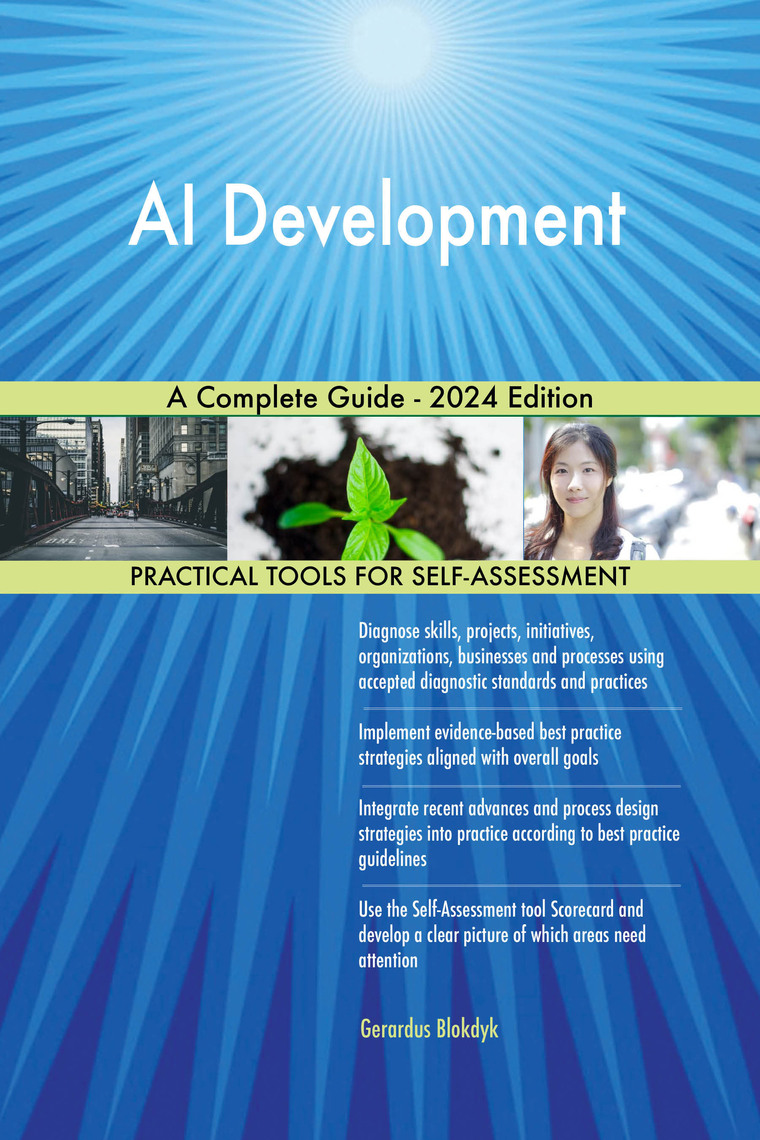 AI Development

A Complete Guide - 2024 Edition

PRACTICAL TOOLS FOR SELF-ASSESSMENT

Diagnose skills, projects, initiatives, organizations, businesses and processes using accepted diagnostic standards and practices

Implement evidence-based best practice strategies aligned with overall goals

Integrate recent advances and process design strategies into practice according to best practice guidelines

Use the Self-Assessment tool Scorecard and develop a clear picture of which areas need attention

Gerardus Blokdyk